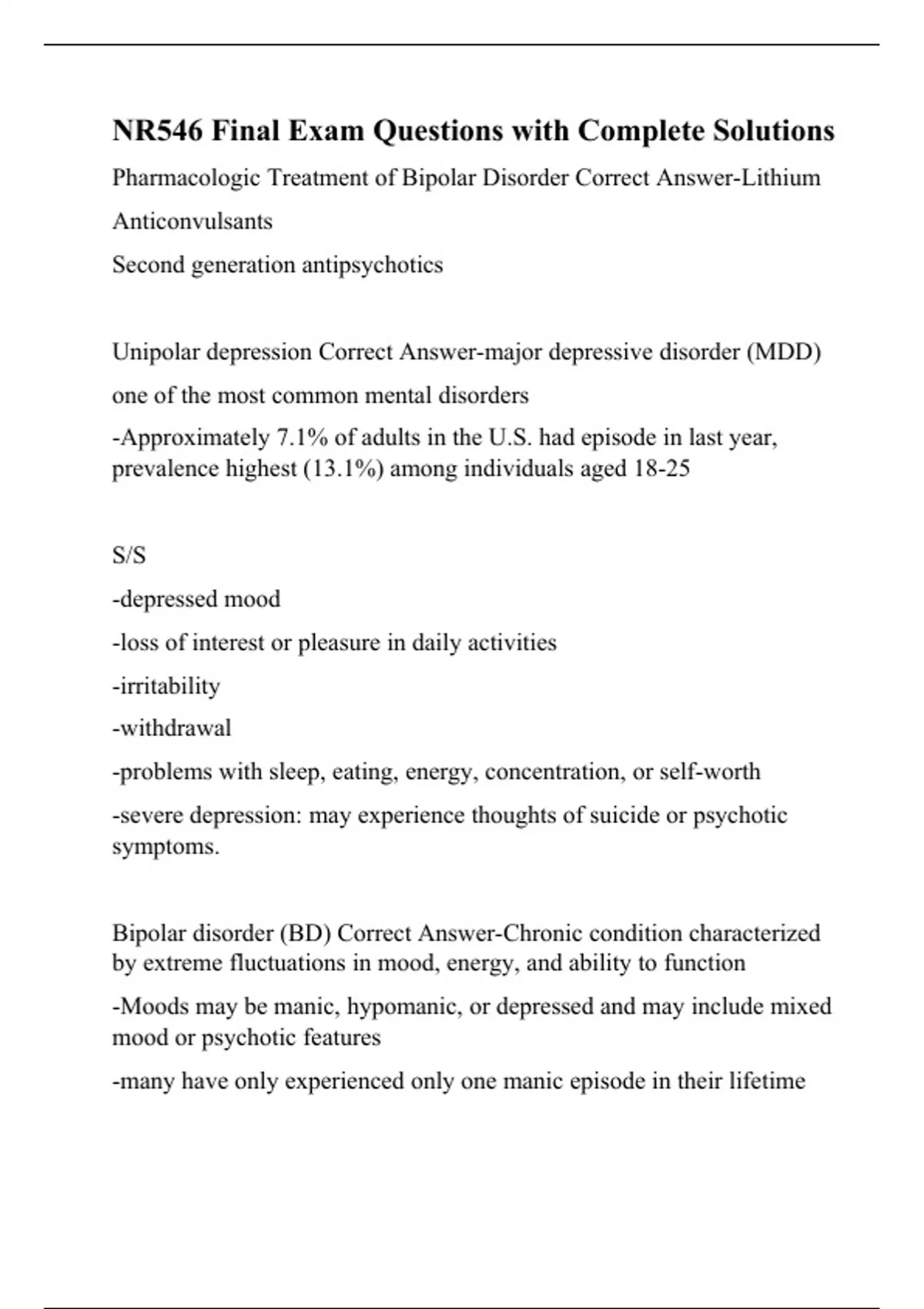 NR546 Final Exam Questions with Complete Solutions

Pharmacologic Treatment of Bipolar Disorder Correct Answer-Lithium

Anticonvulsants

Second generation antipsychotics

Unipolar depression Correct Answer-major depressive disorder (MDD)

one of the most common mental disorders

-Approximately 7.1% of adults in the U.S. had episode in last year, prevalence highest (13.1%) among individuals aged 18-25

S/S

-depressed mood

-loss of interest or pleasure in daily activities

-irritability

-withdrawal

-problems with sleep, eating, energy, concentration, or self-worth

-severe depression: may experience thoughts of suicide or psychotic symptoms.

Bipolar disorder (BD) Correct Answer-Chronic condition characterized by extreme fluctuations in mood, energy, and ability to function

-Moods may be manic, hypomanic, or depressed and may include mixed mood or psychotic features

-many have only experienced only one manic episode in their lifetime